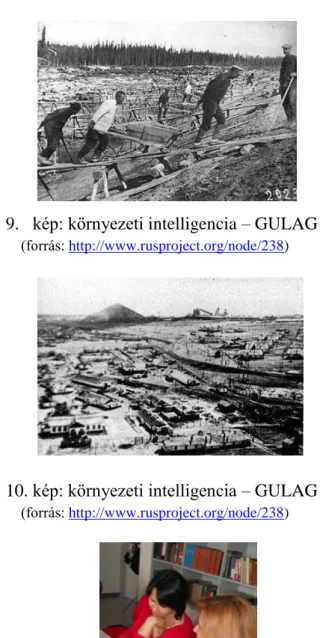 2023

9. kép: környezeti intelligencia – GULAG
(forrás: http://www.rusproject.org/node/238)

10. kép: környezeti intelligencia – GULAG
(forrás: http://www.rusproject.org/node/238)